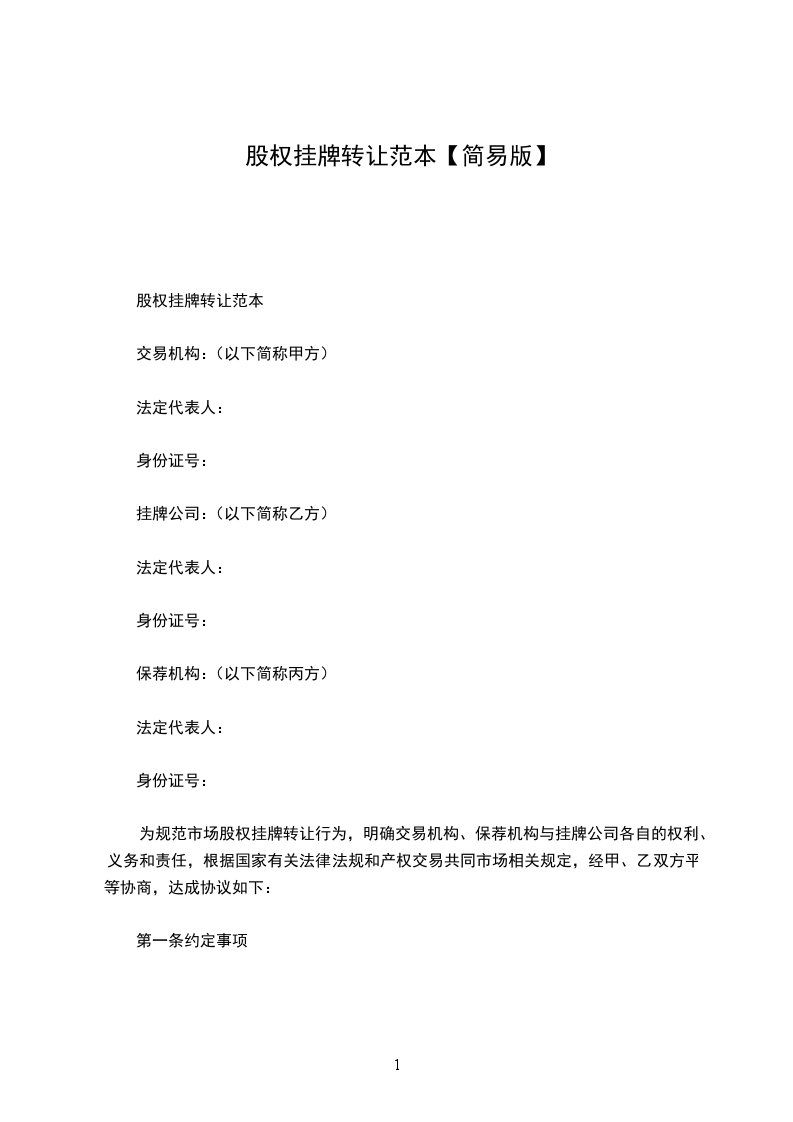 股权挂牌转让范本【简易版】

股权挂牌转让范本

交易机构：（以下简称甲方）

法定代表人：

身份证号：

挂牌公司：（以下简称乙方）

法定代表人：

身份证号：

保荐机构：（以下简称丙方）

法定代表人：

身份证号：

为规范市场股权挂牌转让行为，明确交易机构、保荐机构与挂牌公司各自的权利、义务和责任，根据国家有关法律法规和产权交易共同市场相关规定，经甲、乙双方平等协商，达成协议如下：

第一条约定事项

1